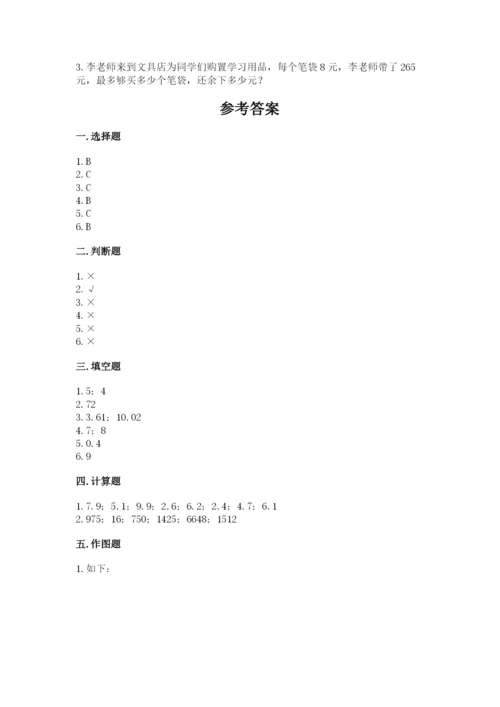 3. 李老师来到文具店为同学们购置学习用品，每个笔袋 8 元，李老师带了 265 元，最多够买多少个笔袋，还余下多少元？

参考答案

一. 选择题

1. B
2. C
3. C
4. B
5. C
6. B

二. 判断题

1. ×
2. √
3. ×
4. ×
5. ×
6. ×

三. 填空题

1. 5；4
2. 72
3. 3. 61；10. 02
4. 7；8
5. 0. 4
6. 9

四. 计算题

1. 7. 9；5. 1；9. 9；2. 6；6. 2；2. 4；4. 7；6. 1
2. 975；16；750；1425；6648；1512

五. 作图题

1. 如下：